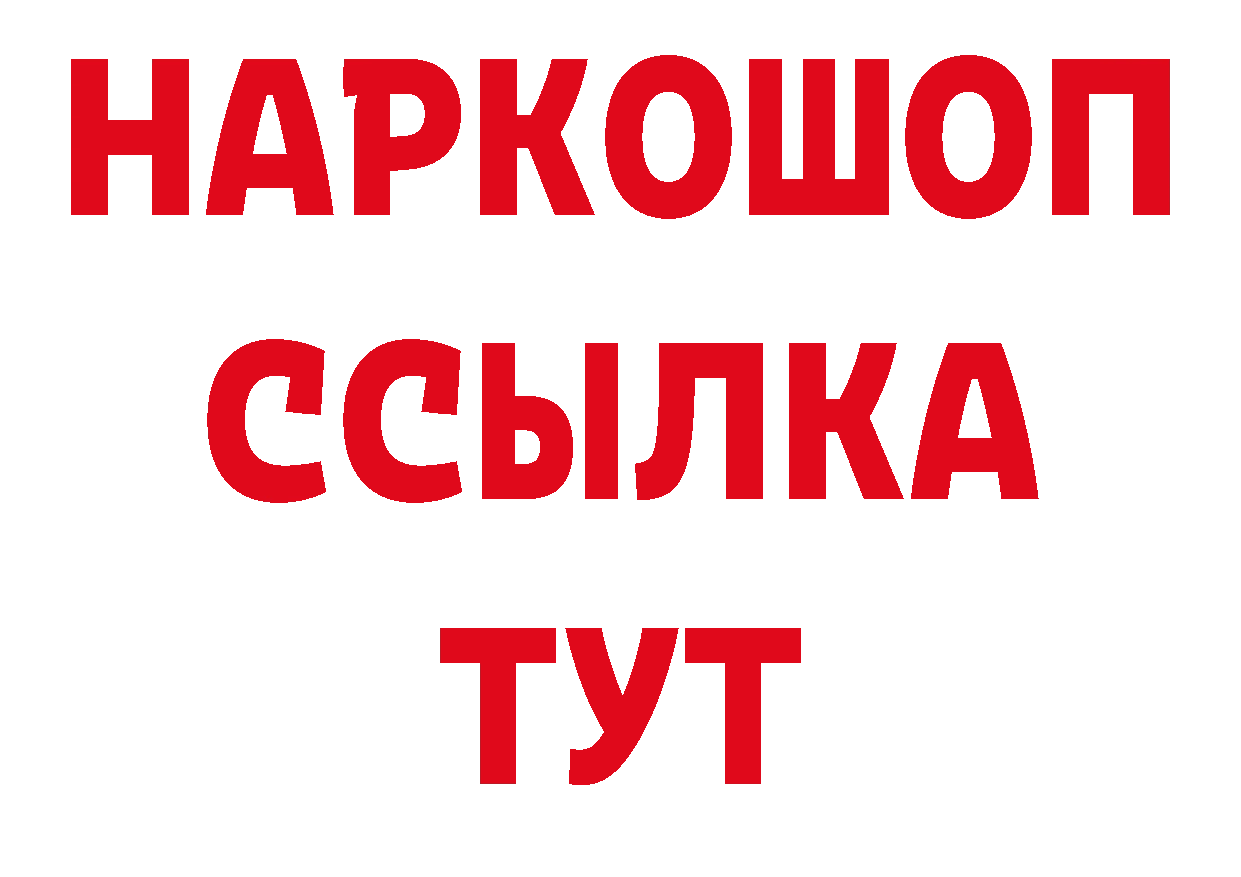 НАРКОШОП
ССЫЛКА
ТУТ